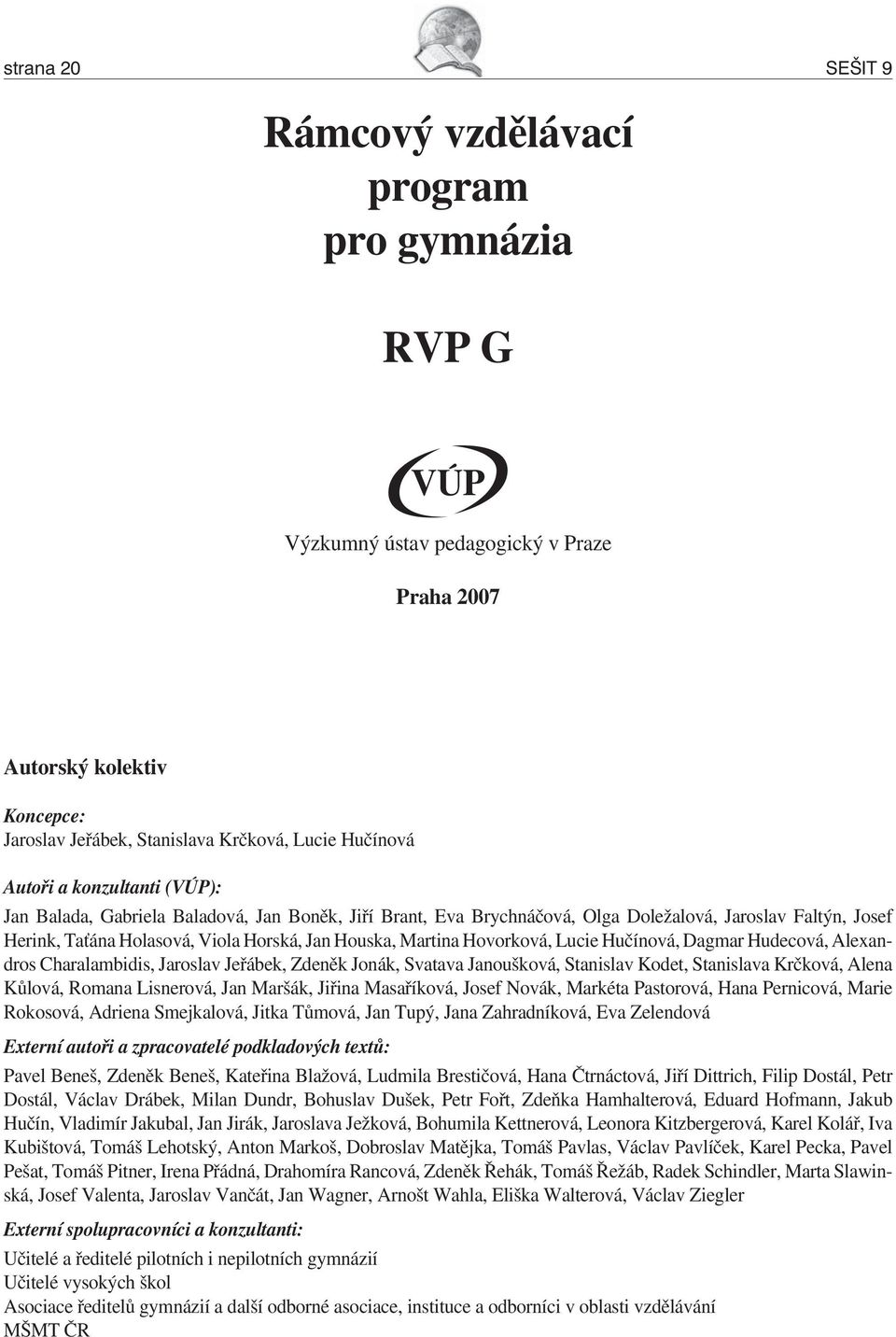 strana 20

SEŠIT 9

Rámcový vzdělávací program pro gymnázia

RVP G

VÚP

Výzkumný ústav pedagogický v Praze

Praha 2007

Autorský kolektiv

Koncepce:
Jaroslav Jeřábek, Stanislava Krčková, Lucie Hučínová

Autoři a konzultanti (VÚP):
Jan Balada, Gabriela Baladová, Jan Boněk, Jiří Brant, Eva Brychnáčová, Olga Doležalová, Jaroslav Faltýn, Josef Herink, Taťána Holasová, Viola Horská, Jan Houska, Martina Hovorková, Lucie Hučínová, Dagmar Hudecová, Alexandros Charalambidis, Jaroslav Jeřábek, Zdeněk Jonák, Svatava Janoušková, Stanislav Kodet, Stanislava Krčková, Alena Kůlová, Romana Lisnerová, Jan Maršák, Jiřina Masaříková, Josef Novák, Markéta Pastorová, Hana Pernicová, Marie Rokosová, Adriena Smejkalová, Jitka Tůmová, Jan Tupý, Jana Zahradníková, Eva Zelendová

Externí autoři a zpracovatelé podkladových textů:
Pavel Beneš, Zdeněk Beneš, Kateřina Blažová, Ludmila Brestičová, Hana Čtrnáctová, Jiří Dittrich, Filip Dostál, Petr Dostál, Václav Drábek, Milan Dundr, Bohuslav Dušek, Petr Fořt, Zdeňka Hamhalterová, Eduard Hofmann, Jakub Hučín, Vladimír Jakubal, Jan Jirák, Jaroslava Ježková, Bohumila Kettnerová, Leonora Kitzbergerová, Karel Kolář, Iva Kubištová, Tomáš Lehotský, Anton Markoš, Dobroslav Matějka, Tomáš Pavlas, Václav Pavlíček, Karel Pecka, Pavel Pešat, Tomáš Pitner, Irena Přádná, Drahomíra Rancová, Zdeněk Řehák, Tomáš Řežáb, Radek Schindler, Marta Slawinská, Josef Valenta, Jaroslav Vančát, Jan Wagner, Arnošt Wahla, Eliška Walterová, Václav Ziegler

Externí spolupracovníci a konzultanti:
Učitelé a ředitelé pilotních i nepilotních gymnázií
Učitelé vysokých škol
Asociace ředitelů gymnázií a další odborné asociace, instituce a odborníci v oblasti vzdělávání
MŠMT ČR